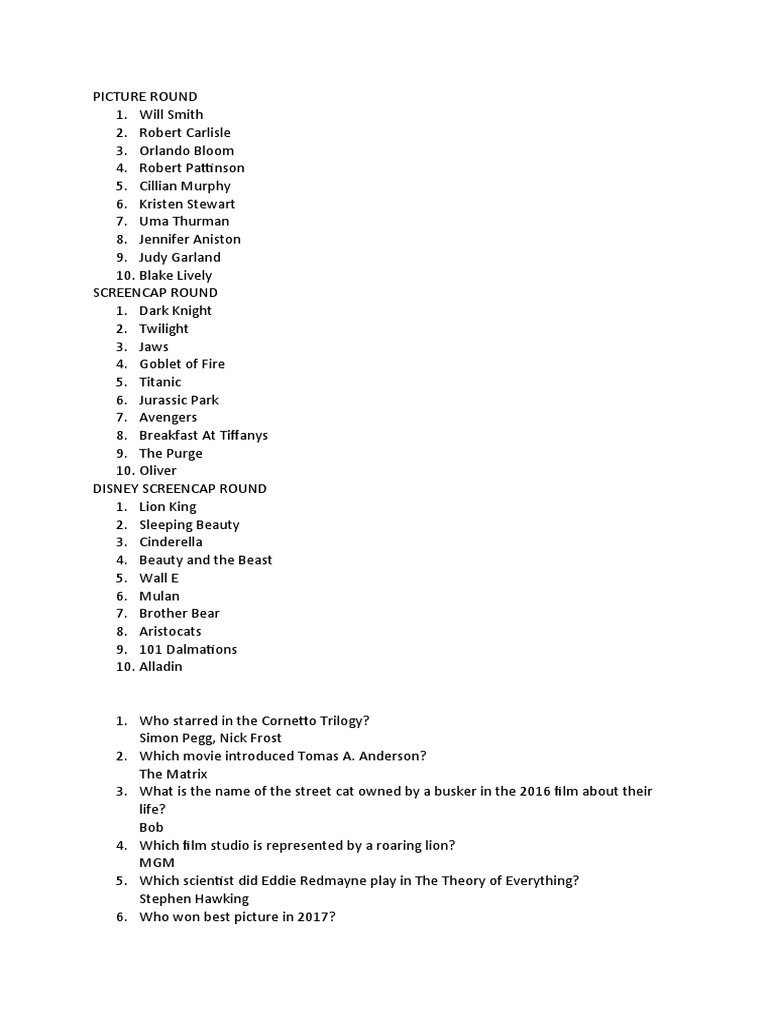 PICTURE ROUND
1. Will Smith
2. Robert Carlisle
3. Orlando Bloom
4. Robert Pattinson
5. Cillian Murphy
6. Kristen Stewart
7. Uma Thurman
8. Jennifer Aniston
9. Judy Garland
10. Blake Lively

SCREENCAP ROUND
1. Dark Knight
2. Twilight
3. Jaws
4. Goblet of Fire
5. Titanic
6. Jurassic Park
7. Avengers
8. Breakfast At Tiffanys
9. The Purge
10. Oliver

DISNEY SCREENCAP ROUND
1. Lion King
2. Sleeping Beauty
3. Cinderella
4. Beauty and the Beast
5. Wall E
6. Mulan
7. Brother Bear
8. Aristocats
9. 101 Dalmations
10. Alladin

1. Who starred in the Cornetto Trilogy?
Simon Pegg, Nick Frost
2. Which movie introduced Tomas A. Anderson?
The Matrix
3. What is the name of the street cat owned by a busker in the 2016 film about their life?
Bob
4. Which film studio is represented by a roaring lion?
MGM
5. Which scientist did Eddie Redmayne play in The Theory of Everything?
Stephen Hawking
6. Who won best picture in 2017?